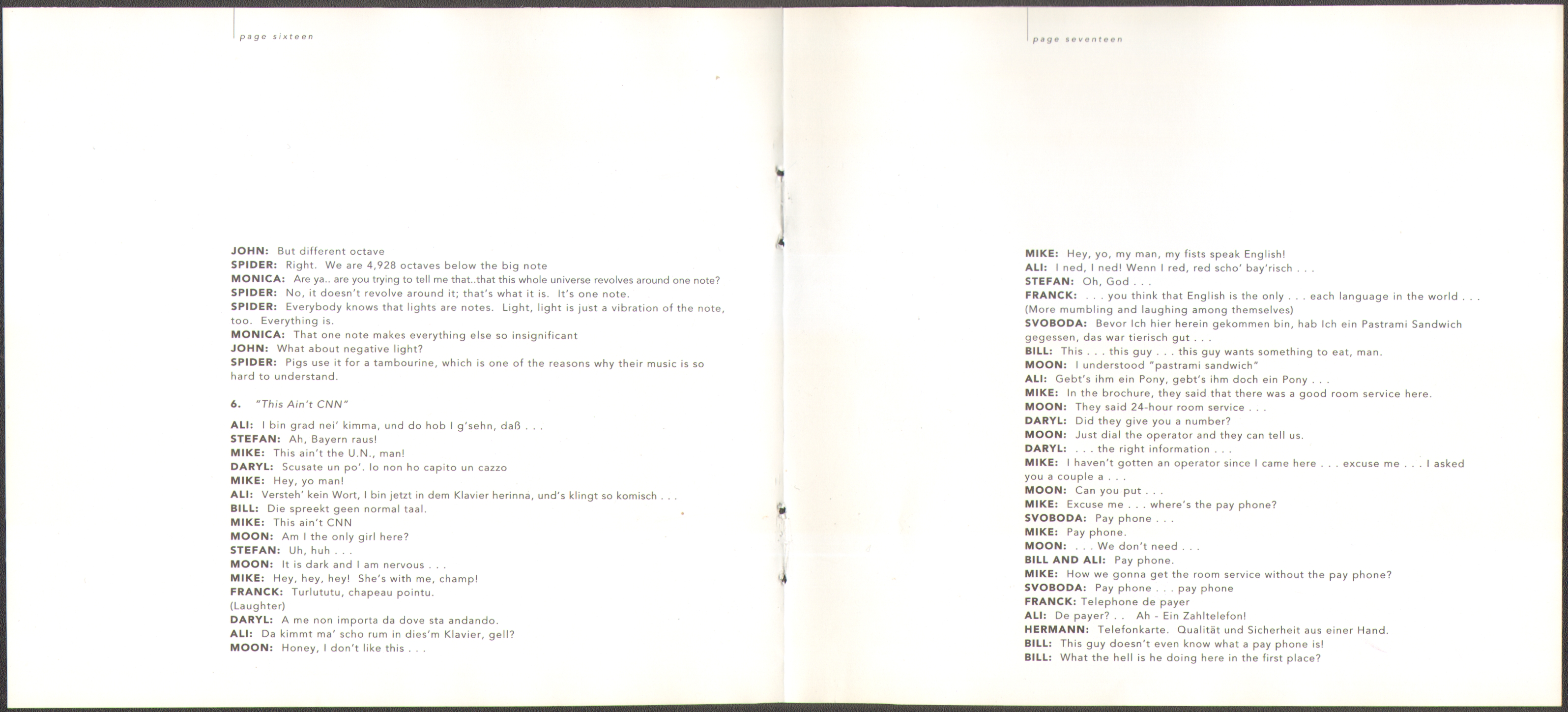 page sixteen

JOHN: But different octave
SPIDER: Right. We are 4,928 octaves below the big note
MONICA: Are ya.. are you trying to tell me that..that this whole universe revolves around one note?
SPIDER: No, it doesn't revolve around it; that's what it is. It's one note.
SPIDER: Everybody knows that lights are notes. Light, light is just a vibration of the note, too. Everything is.
MONICA: That one note makes everything else so insignificant
JOHN: What about negative light?
SPIDER: Pigs use it for a tambourine, which is one of the reasons why their music is so hard to understand.

6. "This Ain't CNN"

ALI: I bin grad nei' kimma, und do hob I g'sehn, daß . . .
STEFAN: Ah, Bayern raus!
MIKE: This ain't the U.N., man!
DARYL: Scusate un po'. Io non ho capito un cazzo
MIKE: Hey, yo man!
ALI: Versteh' kein Wort, I bin jetzt in dem Klavier herinna, und's klingt so komisch . . .
BILL: Die spreekt geen normal taal.
MIKE: This ain't CNN
MOON: Am I the only girl here?
STEFAN: Uh, huh . . .
MOON: It is dark and I am nervous . . .
MIKE: Hey, hey, hey! She's with me, champ!
FRANCK: Turlututu, chapeau pointu.
(Laughter)
DARYL: A me non importa da dove sta andando.
ALI: Da kimmt ma' scho rum in dies'm Klavier, gell?
MOON: Honey, I don't like this . . .

page seventeen

MIKE: Hey, yo, my man, my fists speak English!
ALI: I ned, I ned! Wenn I red, red scho' bay'risch . . .
STEFAN: Oh, God . . .
FRANCK: . . . you think that English is the only . . . each language in the world . . .
(More mumbling and laughing among themselves)
SVOBODA: Bevor Ich hier herein gekommen bin, hab Ich ein Pastrami Sandwich gegessen, das war tierisch gut . . .
BILL: This . . . this guy . . . this guy wants something to eat, man.
MOON: I understood "pastrami sandwich"
ALI: Gebt's ihm ein Pony, gebt's ihm doch ein Pony . . .
MIKE: In the brochure, they said that there was a good room service here.
MOON: They said 24-hour room service . . .
DARYL: Did they give you a number?
MOON: Just dial the operator and they can tell us.
DARYL: . . . the right information . . .
MIKE: I haven't gotten an operator since I came here . . . excuse me . . . I asked you a couple a . . .
MOON: Can you put . . .
MIKE: Excuse me . . . where's the pay phone?
SVOBODA: Pay phone . . .
MIKE: Pay phone.
MOON: . . . We don't need . . .
BILL AND ALI: Pay phone.
MIKE: How we gonna get the room service without the pay phone?
SVOBODA: Pay phone . . . pay phone
FRANCK: Telephone de payer
ALI: De payer? . . Ah - Ein Zahltelefon!
HERMANN: Telefonkarte. Qualität und Sicherheit aus einer Hand.
BILL: This guy doesn't even know what a pay phone is!
BILL: What the hell is he doing here in the first place?